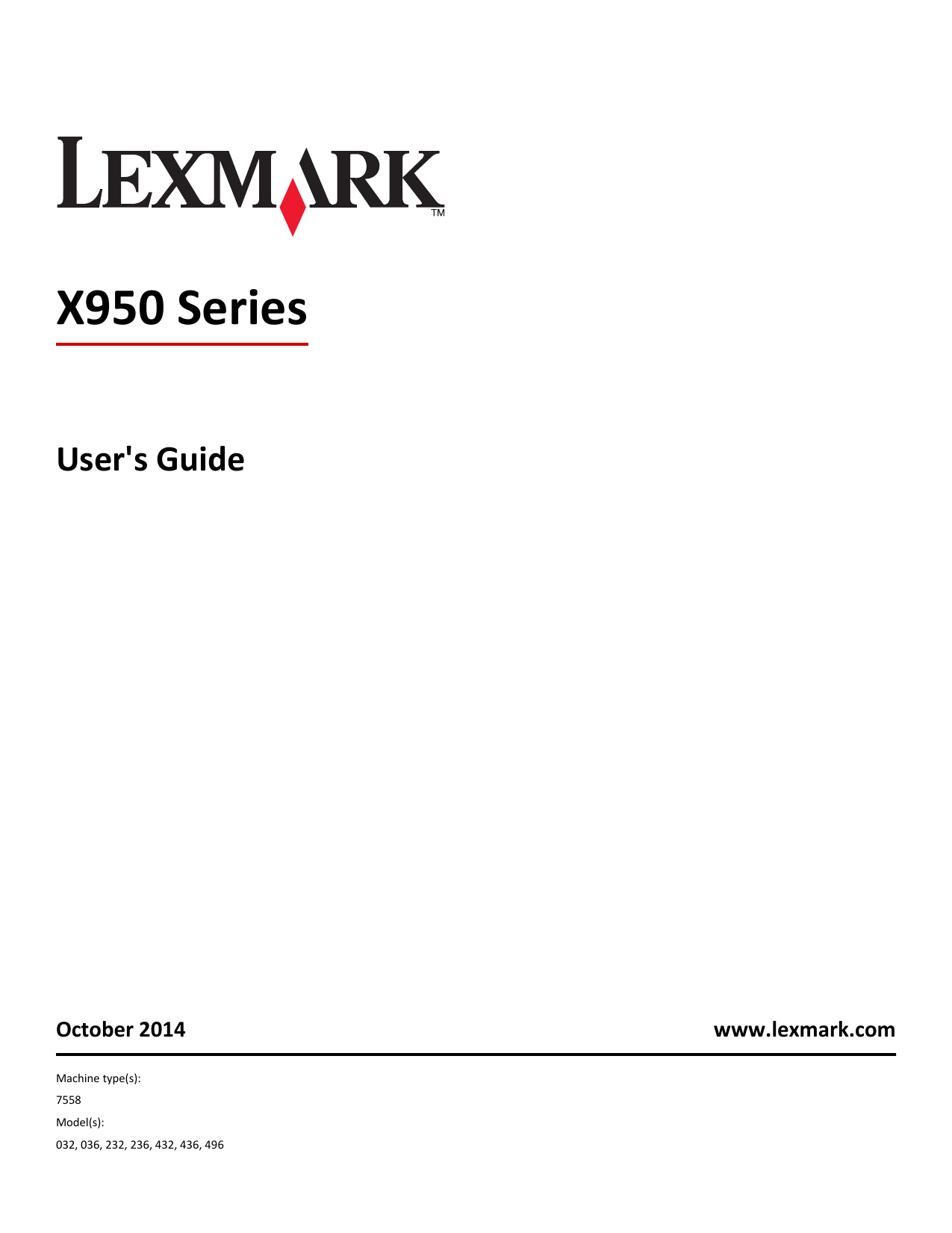 LEXMARK™

X950 Series

User's Guide

October 2014

www.lexmark.com

Machine type(s):

7558

Model(s):

032, 036, 232, 236, 432, 436, 496